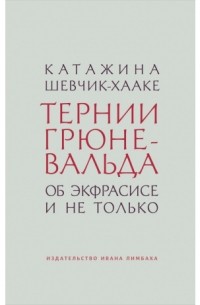 КАТАЖИНА
ШЕВЧИК-ХААКЕ

ТЕРНИИ ГРЮНЕВАЛЬДА

ОБ ЭКФРАСИСЕ И НЕ ТОЛЬКО

ИЗДАТЕЛЬСТВО ИВАНА ЛИМБАХА